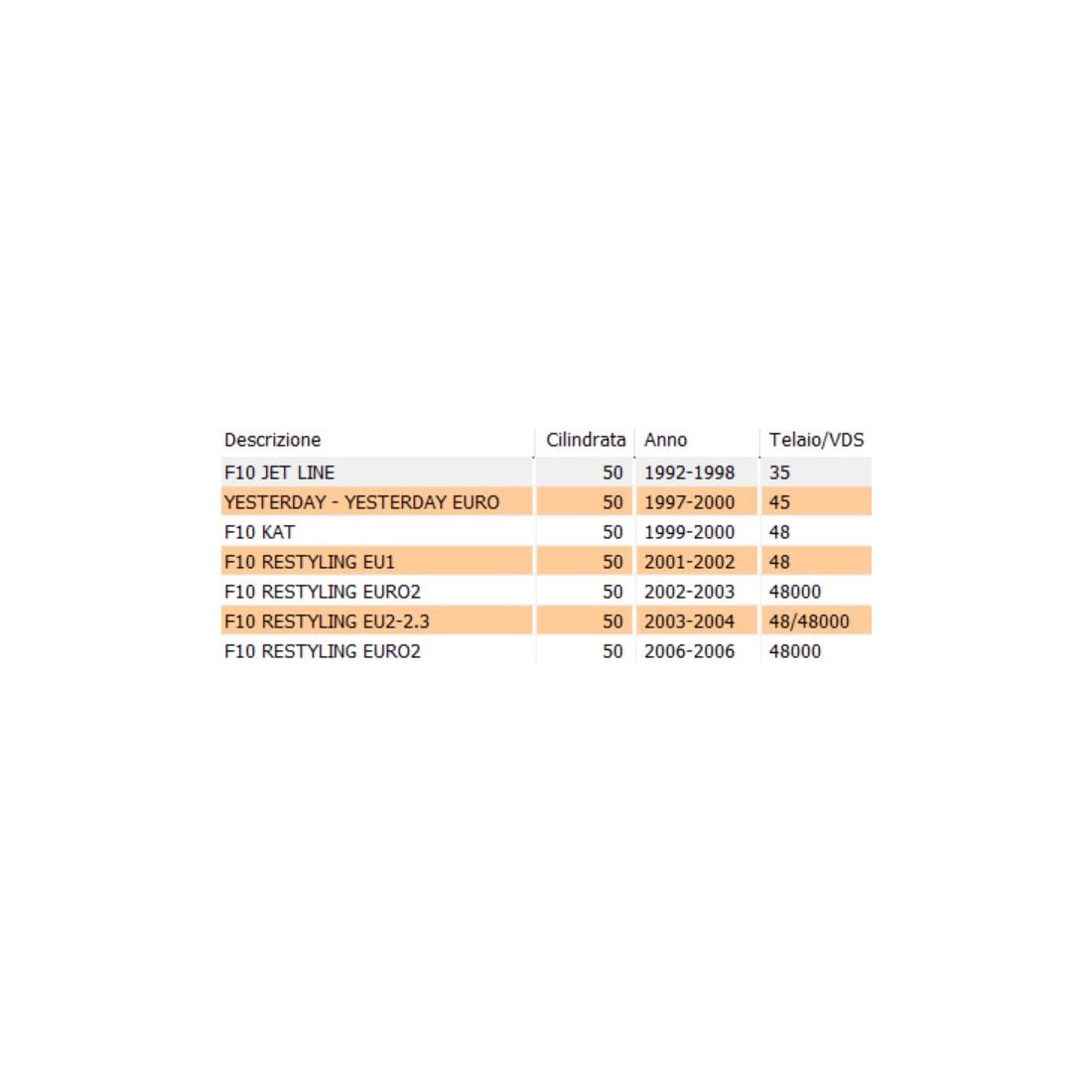 | Descrizione | Cilindrata | Anno | Telaio/VDS |
|---|---|---|---|
| F10 JET LINE | 50 | 1992-1998 | 35 |
| YESTERDAY - YESTERDAY EURO | 50 | 1997-2000 | 45 |
| F10 KAT | 50 | 1999-2000 | 48 |
| F10 RESTYLING EU1 | 50 | 2001-2002 | 48 |
| F10 RESTYLING EURO2 | 50 | 2002-2003 | 48000 |
| F10 RESTYLING EU2-2.3 | 50 | 2003-2004 | 48/48000 |
| F10 RESTYLING EURO2 | 50 | 2006-2006 | 48000 |